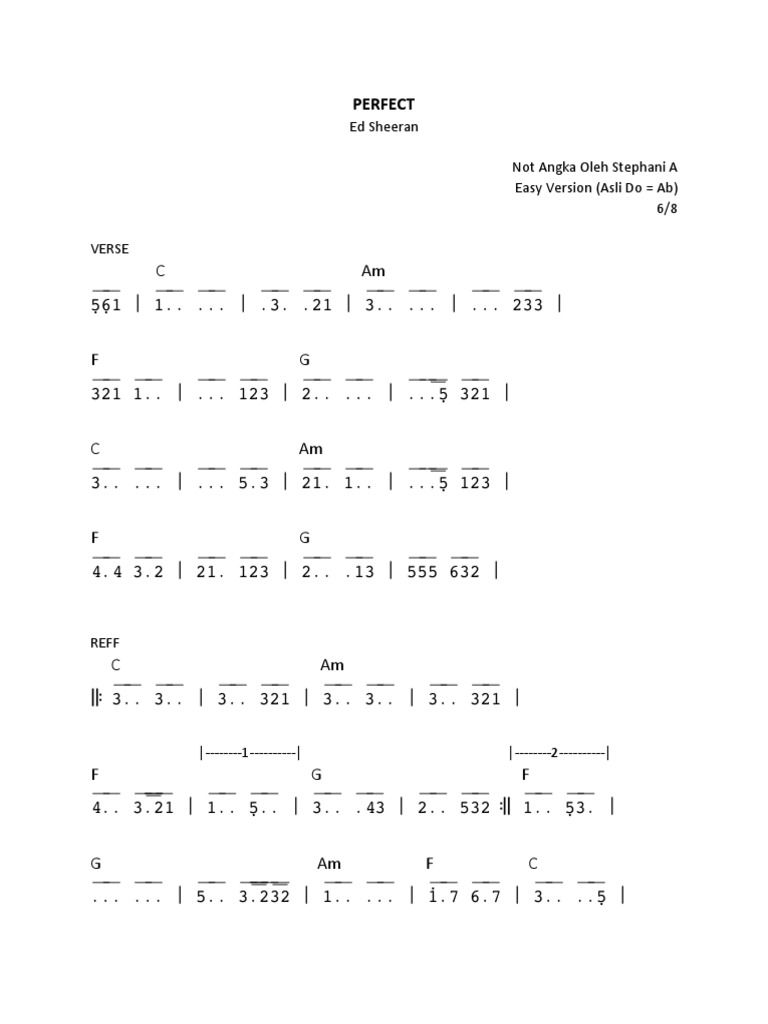 PERFECT
Ed Sheeran

Not Angka Oleh Stephani A
Easy Version (Asli Do = Ab)
6/8

VERSE

C Am
5̣6̣1 | 1.. ... | .3. .21 | 3.. ... | ... 233 |

F G
321 1.. | ... 123 | 2.. ... | ...5̣ 321 |

C Am
3.. ... | ... 5.3 | 21. 1.. | ...5̣ 123 |

F G
4.4 3.2 | 21. 123 | 2.. .13 | 555 632 |

REFF

C Am
‖: 3.. 3.. | 3.. 321 | 3.. 3.. | 3.. 321 |

|--------1----------| |--------2----------|
F G F
4.. 3.21 | 1.. 5̣.. | 3.. .43 | 2.. 532 :‖ 1.. 5̣3. |

G Am F C
... ... | 5.. 3.232 | 1.. ... | 1̇.7 6.7 | 3.. ..5̣ |